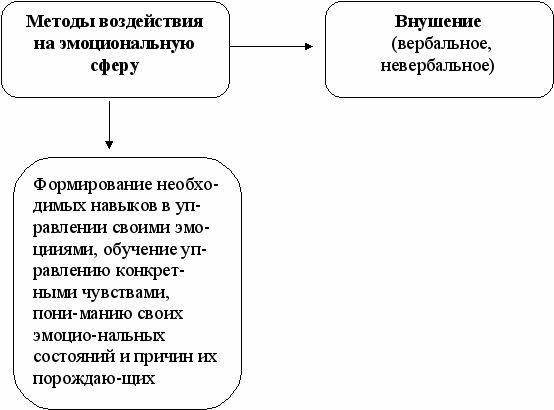 Методы воздействия на эмоциональную сферу

Внушение (вербальное, невербальное)

Формирование необходимых навыков в управлении своими эмоциями, обучение управлению конкретными чувствами, пони-манию своих эмоцио-нальных состояний и причин их порождаю-щих